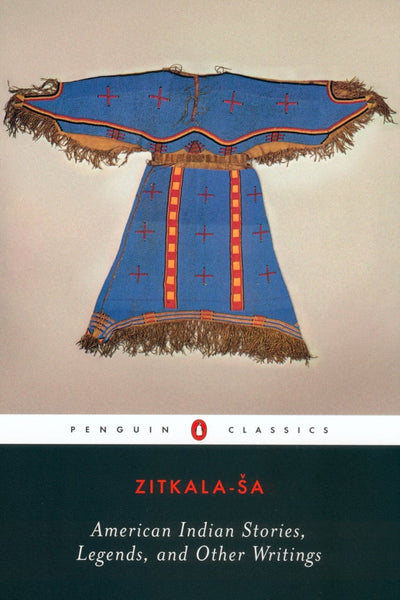 PENGUIN CLASSICS

ZITKALA-ŠA

American Indian Stories, Legends, and Other Writings